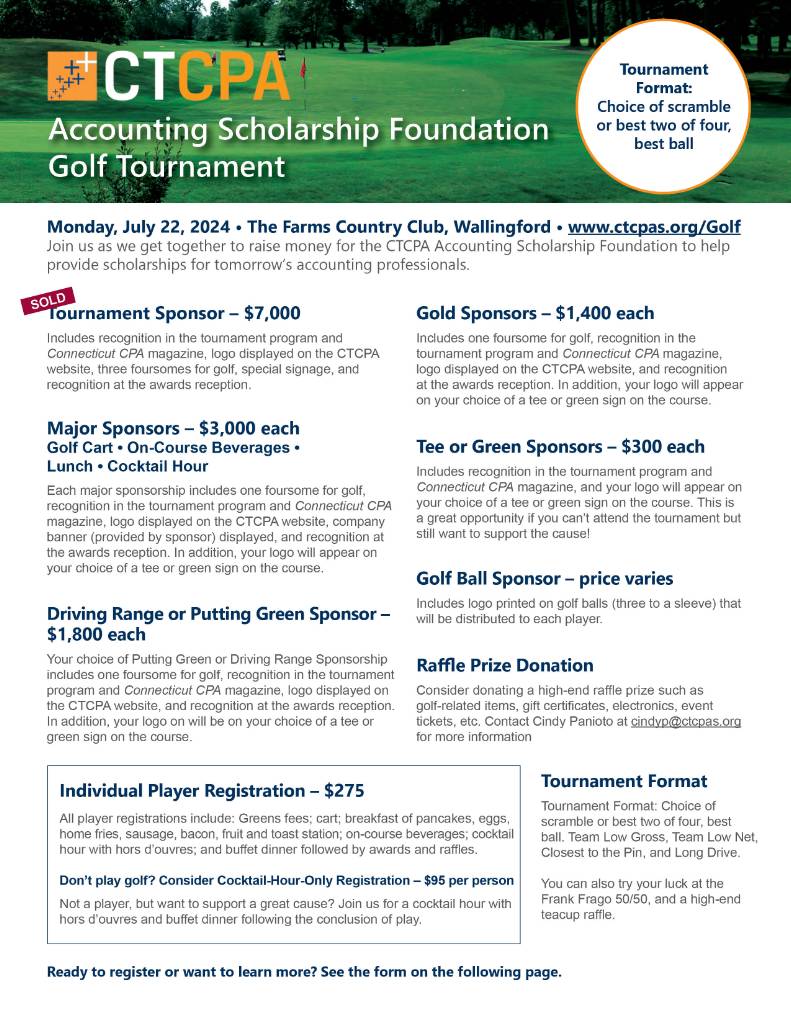 CTCPA
Accounting Scholarship Foundation Golf Tournament

Tournament Format: Choice of scramble or best two of four, best ball

Monday, July 22, 2024 • The Farms Country Club, Wallingford • www.ctcpas.org/Golf
Join us as we get together to raise money for the CTCPA Accounting Scholarship Foundation to help provide scholarships for tomorrow's accounting professionals.

SOLD
Tournament Sponsor – $7,000
Includes recognition in the tournament program and Connecticut CPA magazine, logo displayed on the CTCPA website, three foursomes for golf, special signage, and recognition at the awards reception.

Major Sponsors – $3,000 each
Golf Cart • On-Course Beverages • Lunch • Cocktail Hour
Each major sponsorship includes one foursome for golf, recognition in the tournament program and Connecticut CPA magazine, logo displayed on the CTCPA website, company banner (provided by sponsor) displayed, and recognition at the awards reception. In addition, your logo will appear on your choice of a tee or green sign on the course.

Driving Range or Putting Green Sponsor – $1,800 each
Your choice of Putting Green or Driving Range Sponsorship includes one foursome for golf, recognition in the tournament program and Connecticut CPA magazine, logo displayed on the CTCPA website, and recognition at the awards reception. In addition, your logo on will be on your choice of a tee or green sign on the course.

Gold Sponsors – $1,400 each
Includes one foursome for golf, recognition in the tournament program and Connecticut CPA magazine, logo displayed on the CTCPA website, and recognition at the awards reception. In addition, your logo will appear on your choice of a tee or green sign on the course.

Tee or Green Sponsors – $300 each
Includes recognition in the tournament program and Connecticut CPA magazine, and your logo will appear on your choice of a tee or green sign on the course. This is a great opportunity if you can't attend the tournament but still want to support the cause!

Golf Ball Sponsor – price varies
Includes logo printed on golf balls (three to a sleeve) that will be distributed to each player.

Raffle Prize Donation
Consider donating a high-end raffle prize such as golf-related items, gift certificates, electronics, event tickets, etc. Contact Cindy Panioto at cindyp@ctcpas.org for more information

Individual Player Registration – $275
All player registrations include: Greens fees; cart; breakfast of pancakes, eggs, home fries, sausage, bacon, fruit and toast station; on-course beverages; cocktail hour with hors d'ouvres; and buffet dinner followed by awards and raffles.

Don't play golf? Consider Cocktail-Hour-Only Registration – $95 per person
Not a player, but want to support a great cause? Join us for a cocktail hour with hors d'ouvres and buffet dinner following the conclusion of play.

Tournament Format
Tournament Format: Choice of scramble or best two of four, best ball. Team Low Gross, Team Low Net, Closest to the Pin, and Long Drive.

You can also try your luck at the Frank Frago 50/50, and a high-end teacup raffle.

Ready to register or want to learn more? See the form on the following page.